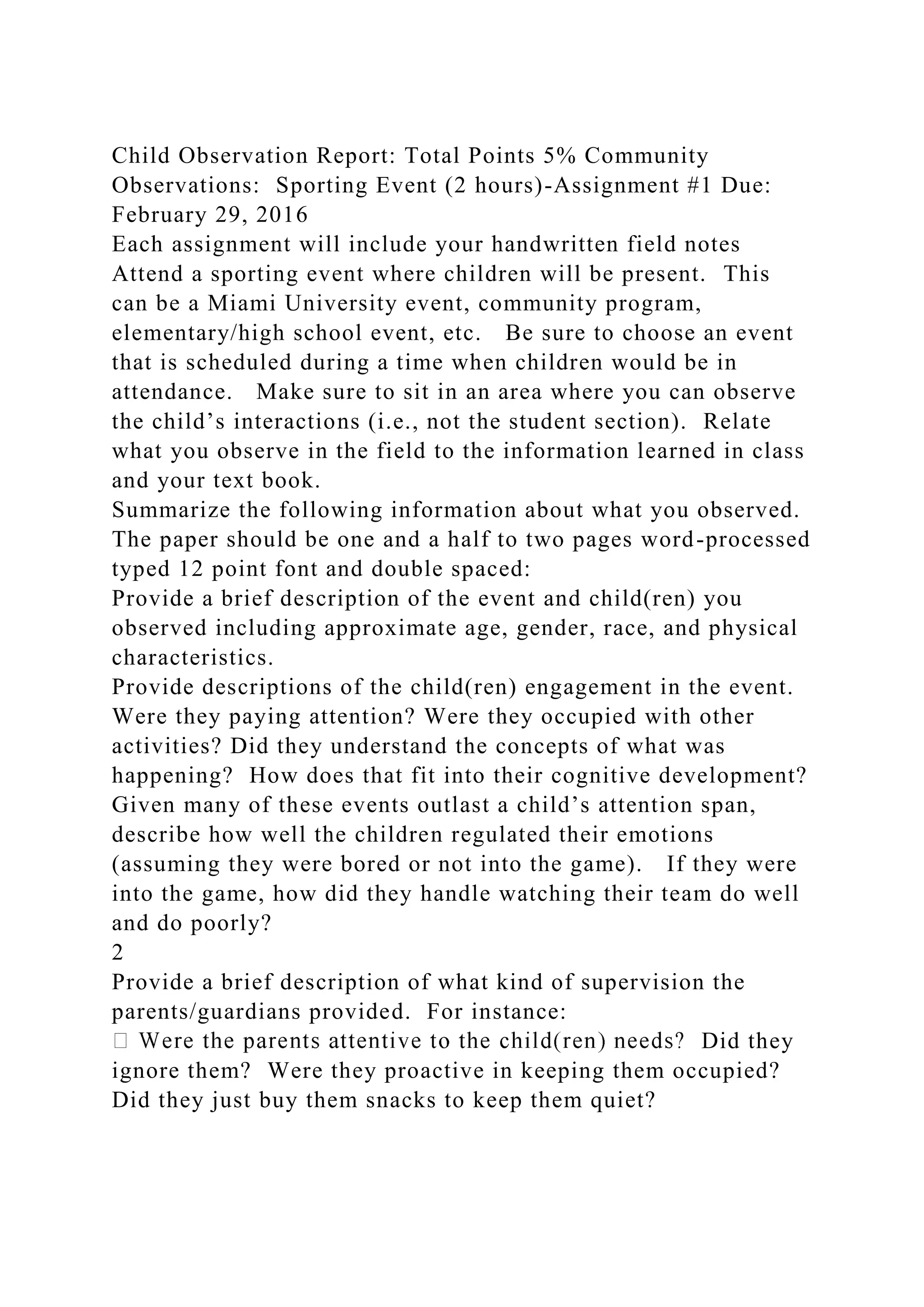 Child Observation Report: Total Points 5% Community Observations:  Sporting Event (2 hours)-Assignment #1 Due: February 29, 2016
Each assignment will include your handwritten field notes
Attend a sporting event where children will be present.  This can be a Miami University event, community program, elementary/high school event, etc.   Be sure to choose an event that is scheduled during a time when children would be in attendance.   Make sure to sit in an area where you can observe the child’s interactions (i.e., not the student section).  Relate what you observe in the field to the information learned in class and your text book.
Summarize the following information about what you observed. The paper should be one and a half to two pages word-processed typed 12 point font and double spaced:
Provide a brief description of the event and child(ren) you observed including approximate age, gender, race, and physical characteristics.
Provide descriptions of the child(ren) engagement in the event. Were they paying attention? Were they occupied with other activities? Did they understand the concepts of what was happening?  How does that fit into their cognitive development?
Given many of these events outlast a child’s attention span, describe how well the children regulated their emotions (assuming they were bored or not into the game).   If they were into the game, how did they handle watching their team do well and do poorly?
2
Provide a brief description of what kind of supervision the parents/guardians provided.  For instance:
 Were the parents attentive to the child(ren) needs?  Did they ignore them?  Were they proactive in keeping them occupied? Did they just buy them snacks to keep them quiet?